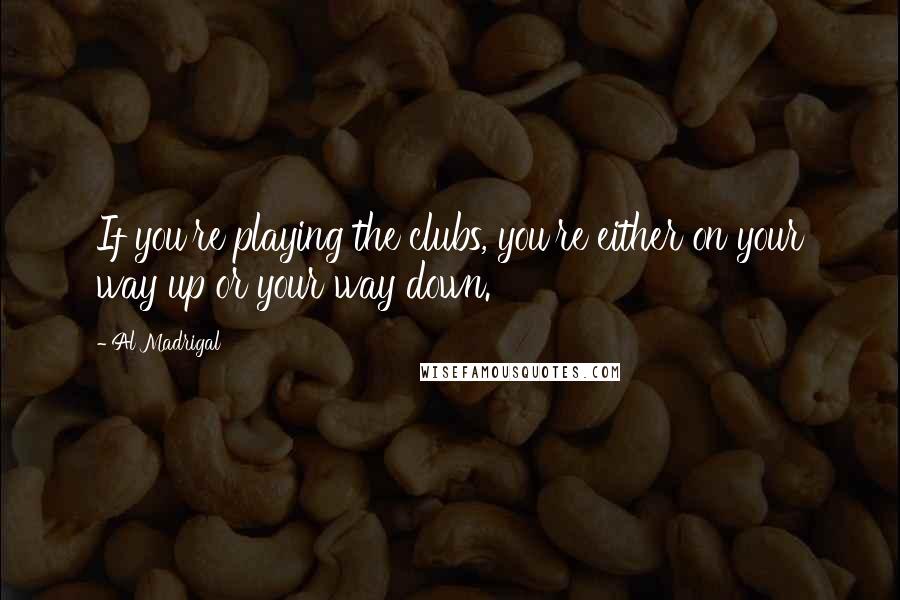 If you're playing the clubs, you're either on your way up or your way down.

- Al Madrigal

WISEFAMOUSQUOTES.COM